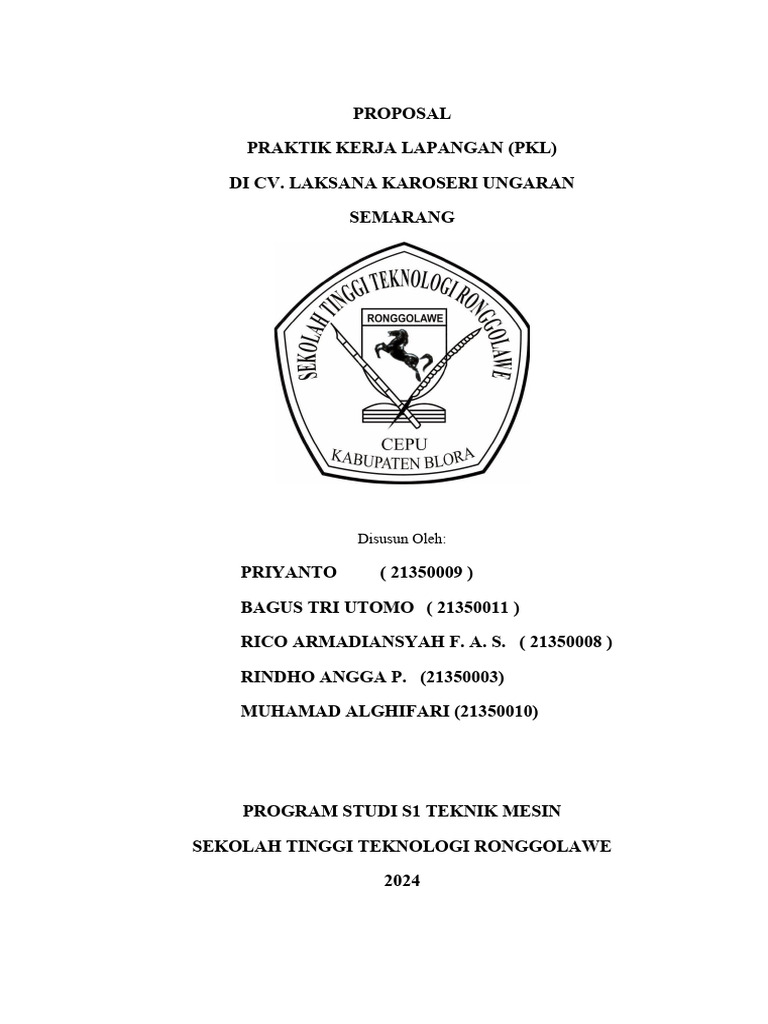 PROPOSAL

PRAKTIK KERJA LAPANGAN (PKL)

DI CV. LAKSANA KAROSERI UNGARAN

SEMARANG

SEKOLAH TINGGI TEKNOLOGI RONGGOLAWE

RONGGOLAWE

CEPU

KABUPATEN BLORA

Disusun Oleh:

PRIYANTO ( 21350009 )

BAGUS TRI UTOMO ( 21350011 )

RICO ARMADIANSYAH F. A. S. ( 21350008 )

RINDHO ANGGA P. (21350003)

MUHAMAD ALGHIFARI (21350010)

PROGRAM STUDI S1 TEKNIK MESIN

SEKOLAH TINGGI TEKNOLOGI RONGGOLAWE

2024